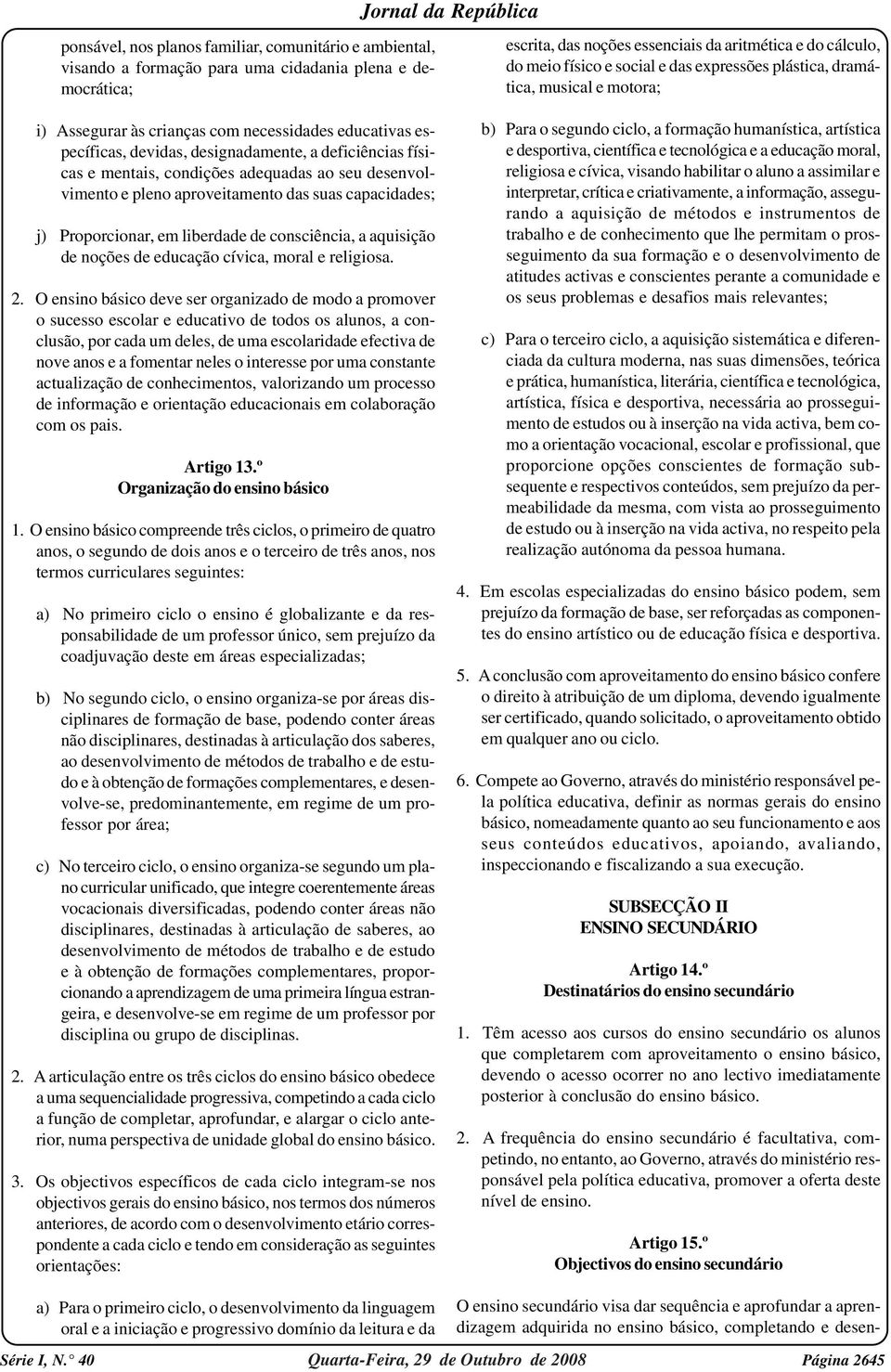 Jornal da República

ponsável, nos planos familiar, comunitário e ambiental, visando a formação para uma cidadania plena e democrática;

i) Assegurar às crianças com necessidades educativas específicas, devidas, designadamente, a deficiências físicas e mentais, condições adequadas ao seu desenvolvimento e pleno aproveitamento das suas capacidades;

j) Proporcionar, em liberdade de consciência, a aquisição de noções de educação cívica, moral e religiosa.

2. O ensino básico deve ser organizado de modo a promover o sucesso escolar e educativo de todos os alunos, a conclusão, por cada um deles, de uma escolaridade efectiva de nove anos e a fomentar neles o interesse por uma constante actualização de conhecimentos, valorizando um processo de informação e orientação educacionais em colaboração com os pais.

Artigo 13.º
Organização do ensino básico

1. O ensino básico compreende três ciclos, o primeiro de quatro anos, o segundo de dois anos e o terceiro de três anos, nos termos curriculares seguintes:

a) No primeiro ciclo o ensino é globalizante e da responsabilidade de um professor único, sem prejuízo da coadjuvação deste em áreas especializadas;

b) No segundo ciclo, o ensino organiza-se por áreas disciplinares de formação de base, podendo conter áreas não disciplinares, destinadas à articulação dos saberes, ao desenvolvimento de métodos de trabalho e de estudo e à obtenção de formações complementares, e desenvolve-se, predominantemente, em regime de um professor por área;

c) No terceiro ciclo, o ensino organiza-se segundo um plano curricular unificado, que integre coerentemente áreas vocacionais diversificadas, podendo conter áreas não disciplinares, destinadas à articulação de saberes, ao desenvolvimento de métodos de trabalho e de estudo e à obtenção de formações complementares, proporcionando a aprendizagem de uma primeira língua estrangeira, e desenvolve-se em regime de um professor por disciplina ou grupo de disciplinas.

2. A articulação entre os três ciclos do ensino básico obedece a uma sequencialidade progressiva, competindo a cada ciclo a função de completar, aprofundar, e alargar o ciclo anterior, numa perspectiva de unidade global do ensino básico.

3. Os objectivos específicos de cada ciclo integram-se nos objectivos gerais do ensino básico, nos termos dos números anteriores, de acordo com o desenvolvimento etário correspondente a cada ciclo e tendo em consideração as seguintes orientações:

a) Para o primeiro ciclo, o desenvolvimento da linguagem oral e a iniciação e progressivo domínio da leitura e da escrita, das noções essenciais da aritmética e do cálculo, do meio físico e social e das expressões plástica, dramática, musical e motora;

b) Para o segundo ciclo, a formação humanística, artística e desportiva, científica e tecnológica e a educação moral, religiosa e cívica, visando habilitar o aluno a assimilar e interpretar, crítica e criativamente, a informação, assegurando a aquisição de métodos e instrumentos de trabalho e de conhecimento que lhe permitam o prosseguimento da sua formação e o desenvolvimento de atitudes activas e conscientes perante a comunidade e os seus problemas e desafios mais relevantes;

c) Para o terceiro ciclo, a aquisição sistemática e diferenciada da cultura moderna, nas suas dimensões, teórica e prática, humanística, literária, científica e tecnológica, artística, física e desportiva, necessária ao prosseguimento de estudos ou à inserção na vida activa, bem como a orientação vocacional, escolar e profissional, que proporcione opções conscientes de formação subsequente e respectivos conteúdos, sem prejuízo da permeabilidade da mesma, com vista ao prosseguimento de estudo ou à inserção na vida activa, no respeito pela realização autónoma da pessoa humana.

4. Em escolas especializadas do ensino básico podem, sem prejuízo da formação de base, ser reforçadas as componentes do ensino artístico ou de educação física e desportiva.

5. A conclusão com aproveitamento do ensino básico confere o direito à atribuição de um diploma, devendo igualmente ser certificado, quando solicitado, o aproveitamento obtido em qualquer ano ou ciclo.

6. Compete ao Governo, através do ministério responsável pela política educativa, definir as normas gerais do ensino básico, nomeadamente quanto ao seu funcionamento e aos seus conteúdos educativos, apoiando, avaliando, inspeccionando e fiscalizando a sua execução.

SUBSECÇÃO II
ENSINO SECUNDÁRIO

Artigo 14.º
Destinatários do ensino secundário

1. Têm acesso aos cursos do ensino secundário os alunos que completarem com aproveitamento o ensino básico, devendo o acesso ocorrer no ano lectivo imediatamente posterior à conclusão do ensino básico.

2. A frequência do ensino secundário é facultativa, competindo, no entanto, ao Governo, através do ministério responsável pela política educativa, promover a oferta deste nível de ensino.

Artigo 15.º
Objectivos do ensino secundário

O ensino secundário visa dar sequência e aprofundar a aprendizagem adquirida no ensino básico, completando e desen-

Série I, N.° 40 Quarta-Feira, 29 de Outubro de 2008 Página 2645